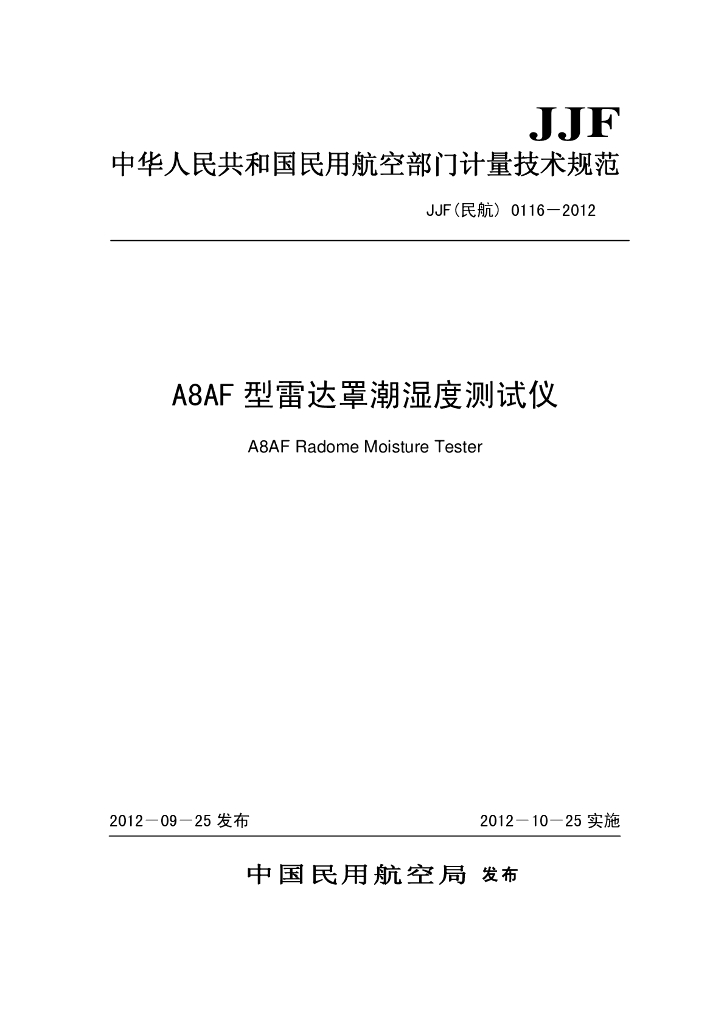 JJF

中华人民共和国民用航空部门计量技术规范

JJF(民航) 0116－2012

A8AF 型雷达罩潮湿度测试仪

A8AF Radome Moisture Tester

2012－09－25 发布

2012－10－25 实施

中国民用航空局 发布